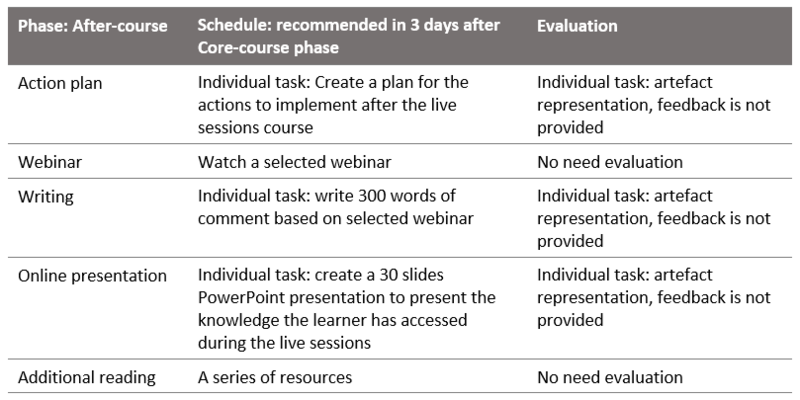 | Phase: After-course | Schedule: recommended in 3 days after Core-course phase | Evaluation |
|---|---|---|
| Action plan | Individual task: Create a plan for the actions to implement after the live sessions course | Individual task: artefact representation, feedback is not provided |
| Webinar | Watch a selected webinar | No need evaluation |
| Writing | Individual task: write 300 words of comment based on selected webinar | Individual task: artefact representation, feedback is not provided |
| Online presentation | Individual task: create a 30 slides PowerPoint presentation to present the knowledge the learner has accessed during the live sessions | Individual task: artefact representation, feedback is not provided |
| Additional reading | A series of resources | No need evaluation |